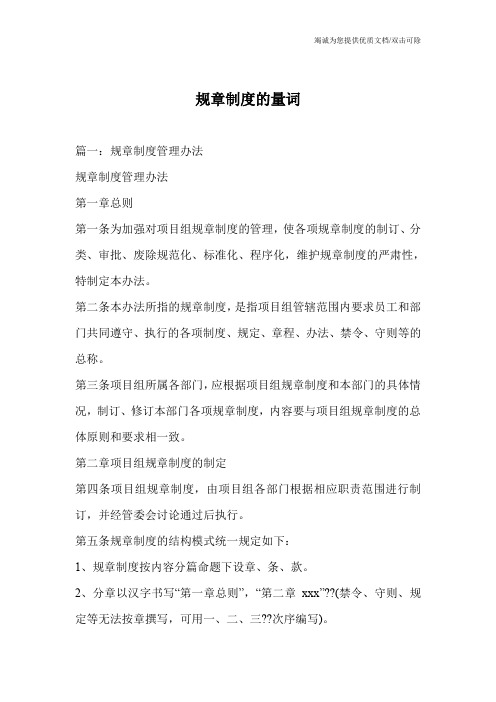 竭诚为您提供优质文档/双击可除

规章制度的量词

篇一：规章制度管理办法

规章制度管理办法

第一章总则

第一条为加强对项目组规章制度的管理，使各项规章制度的制订、分类、审批、废除规范化、标准化、程序化，维护规章制度的严肃性，特制定本办法。

第二条本办法所指的规章制度，是指项目组管辖范围内要求员工和部门共同遵守、执行的各项制度、规定、章程、办法、禁令、守则等的总称。

第三条项目组所属各部门，应根据项目组规章制度和本部门的具体情况，制订、修订本部门各项规章制度，内容要与项目组规章制度的总体原则和要求相一致。

第二章项目组规章制度的制定

第四条项目组规章制度，由项目组各部门根据相应职责范围进行制订，并经管委会讨论通过后执行。

第五条规章制度的结构模式统一规定如下：

1、规章制度按内容分篇命题下设章、条、款。

2、分章以汉字书写“第一章总则”，“第二章 xxx”??(禁令、守则、规定等无法按章撰写，可用一、二、三??次序编写)。